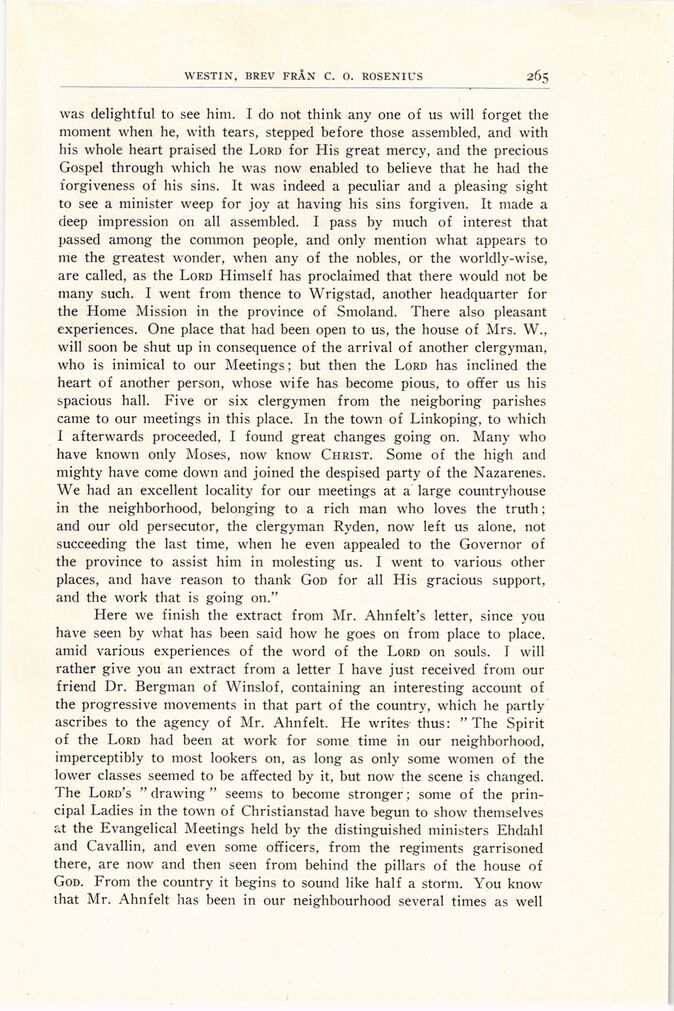 WESTIN, BREV FRÅN C. O. ROSENIUS 265

was delightful to see him. I do not think any one of us will forget the moment when he, with tears, stepped before those assembled, and with his whole heart praised the LORD for His great mercy, and the precious Gospel through which he was now enabled to believe that he had the forgiveness of his sins. It was indeed a peculiar and a pleasing sight to see a minister weep for joy at having his sins forgiven. It made a deep impression on all assembled. I pass by much of interest that passed among the common people, and only mention what appears to me the greatest wonder, when any of the nobles, or the worldly-wise, are called, as the LORD Himself has proclaimed that there would not be many such. I went from thence to Wrigstad, another headquarter for the Home Mission in the province of Smoland. There also pleasant experiences. One place that had been open to us, the house of Mrs. W., will soon be shut up in consequence of the arrival of another clergyman, who is inimical to our Meetings; but then the LORD has inclined the heart of another person, whose wife has become pious, to offer us his spacious hall. Five or six clergymen from the neigboring parishes came to our meetings in this place. In the town of Linkoping, to which I afterwards proceeded, I found great changes going on. Many who have known only Moses, now know CHRIST. Some of the high and mighty have come down and joined the despised party of the Nazarenes. We had an excellent locality for our meetings at a large countryhouse in the neighborhood, belonging to a rich man who loves the truth; and our old persecutor, the clergyman Ryden, now left us alone, not succeeding the last time, when he even appealed to the Governor of the province to assist him in molesting us. I went to various other places, and have reason to thank GOD for all His gracious support, and the work that is going on."

Here we finish the extract from Mr. Ahnfelt's letter, since you have seen by what has been said how he goes on from place to place, amid various experiences of the word of the LORD on souls. I will rather give you an extract from a letter I have just received from our friend Dr. Bergman of Winslof, containing an interesting account of the progressive movements in that part of the country, which he partly ascribes to the agency of Mr. Ahnfelt. He writes thus: "The Spirit of the LORD had been at work for some time in our neighborhood, imperceptibly to most lookers on, as long as only some women of the lower classes seemed to be affected by it, but now the scene is changed. The LORD's "drawing" seems to become stronger; some of the principal Ladies in the town of Christianstad have begun to show themselves at the Evangelical Meetings held by the distinguished ministers Ehdahl and Cavallin, and even some officers, from the regiments garrisoned there, are now and then seen from behind the pillars of the house of GOD. From the country it begins to sound like half a storm. You know that Mr. Ahnfelt has been in our neighbourhood several times as well